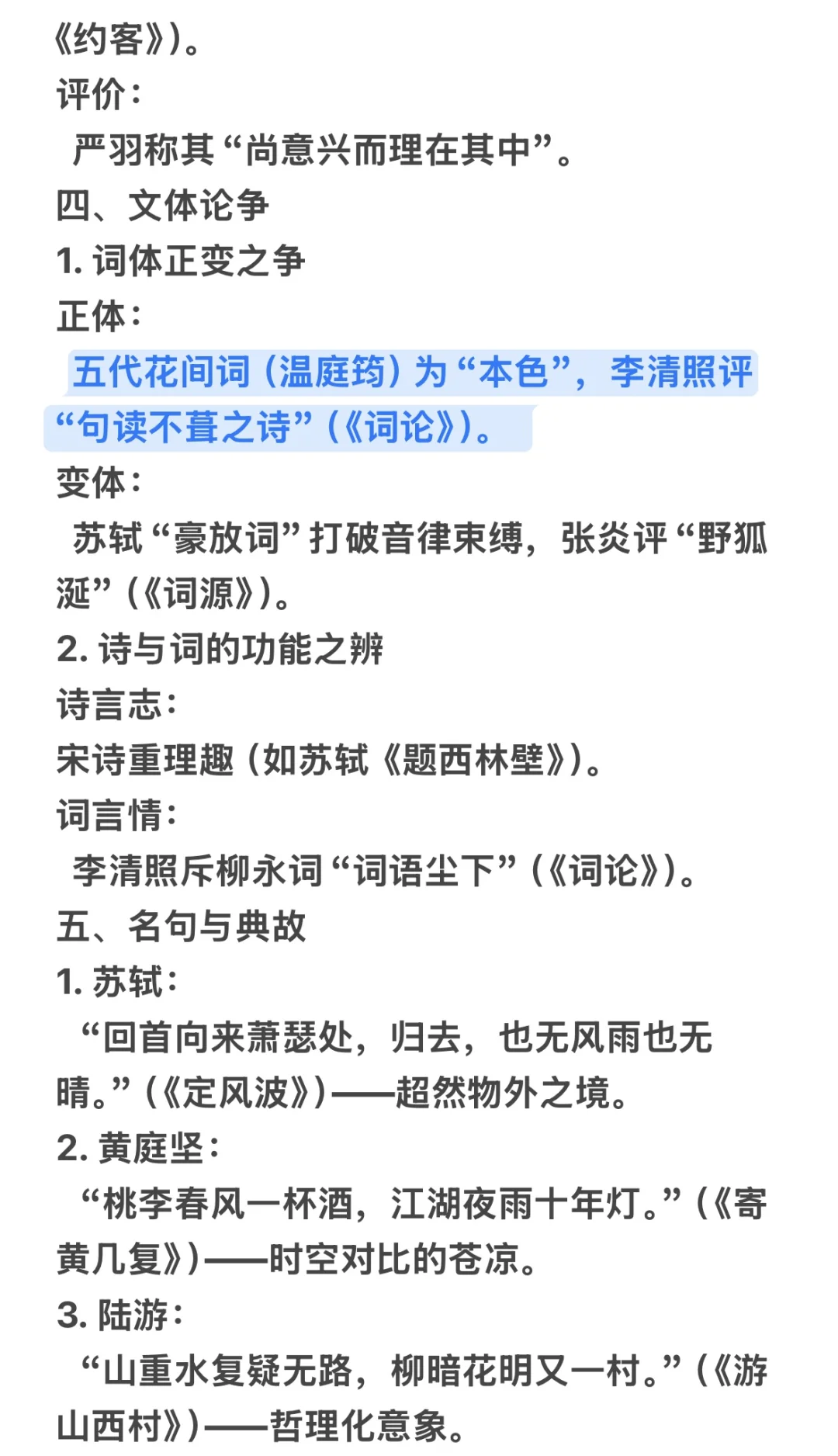 《约客》)。
评价:
严羽称其“尚意兴而理在其中”。
四、文体论争
1. 词体正变之争
正体:
五代花间词(温庭筠)为“本色”,李清照评“句读不葺之诗”(《词论》)。
变体:
苏轼“豪放词”打破音律束缚,张炎评“野狐涎”(《词源》)。
2. 诗与词的功能之辨
诗言志:
宋诗重理趣(如苏轼《题西林壁》)。
词言情:
李清照斥柳永词“词语尘下”(《词论》)。
五、名句与典故
1. 苏轼:
“回首向来萧瑟处,归去,也无风雨也无晴。”(《定风波》)——超然物外之境。
2. 黄庭坚:
“桃李春风一杯酒,江湖夜雨十年灯。”(《寄黄几复》)——时空对比的苍凉。
3. 陆游:
“山重水复疑无路,柳暗花明又一村。”(《游山西村》)——哲理化意象。